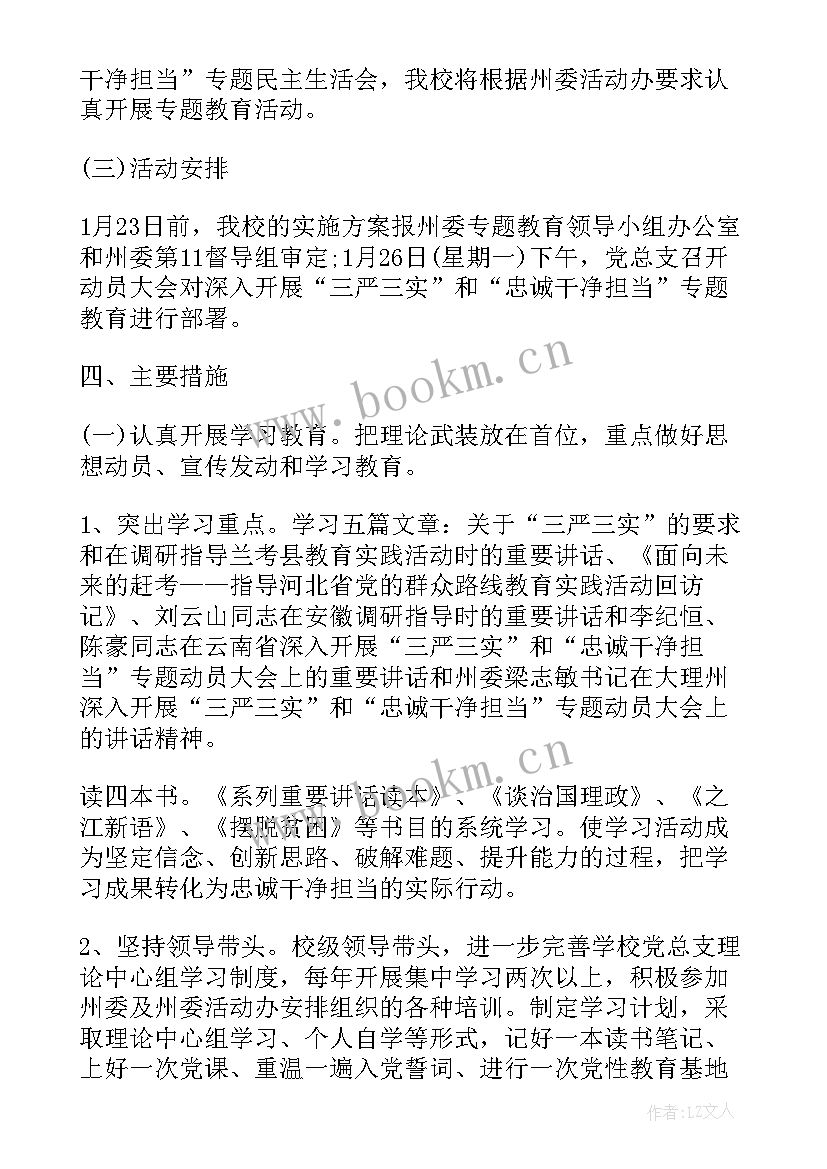 干净担当”专题民主生活会，我校将根据州委活动办要求认真开展专题教育活动。

(三)活动安排

1月23日前，我校的实施方案报州委专题教育领导小组办公室和州委第11督导组审定;1月26日(星期一)下午，党总支召开动员大会对深入开展“三严三实”和“忠诚干净担当”专题教育进行部署。

四、主要措施

(一)认真开展学习教育。把理论武装放在首位，重点做好思想动员、宣传发动和学习教育。

1、突出学习重点。学习五篇文章：关于“三严三实”的要求和在调研指导兰考县教育实践活动时的重要讲话、《面向未来的赶考——指导河北省党的群众路线教育实践活动回访记》、刘云山同志在安徽调研指导时的重要讲话和李纪恒、陈豪同志在云南省深入开展“三严三实”和“忠诚干净担当”专题动员大会上的重要讲话和州委梁志敏书记在大理州深入开展“三严三实”和“忠诚干净担当”专题动员大会上的讲话精神。

读四本书。《系列重要讲话读本》、《谈治国理政》、《之江新语》、《摆脱贫困》等书目的系统学习。使学习活动成为坚定信念、创新思路、破解难题、提升能力的过程，把学习成果转化为忠诚干净担当的实际行动。

2、坚持领导带头。校级领导带头，进一步完善学校党总支理论中心组学习制度，每年开展集中学习两次以上，积极参加州委及州委活动办安排组织的各种培训。制定学习计划，采取理论中心组学习、个人自学等形式，记好一本读书笔记、上好一次党课、重温一遍入党誓词、进行一次党性教育基地

www.bookm.cn

www.bookm.cn

作者：LZ文人